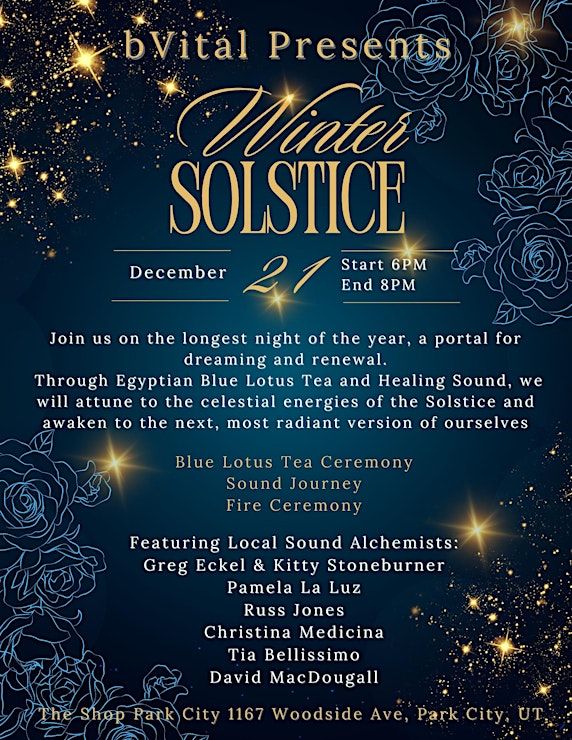 bVital Presents

Winter
SOLSTICE

December 21 Start 6PM
End 8PM

Join us on the longest night of the year, a portal for dreaming and renewal.
Through Egyptian Blue Lotus Tea and Healing Sound, we will attune to the celestial energies of the Solstice and awaken to the next, most radiant version of ourselves

Blue Lotus Tea Ceremony
Sound Journey
Fire Ceremony

Featuring Local Sound Alchemists:
Greg Eckel & Kitty Stoneburner
Pamela La Luz
Russ Jones
Christina Medicina
Tia Bellissimo
David MacDougall

The Shop Park City 1167 Woodside Ave, Park City, UT